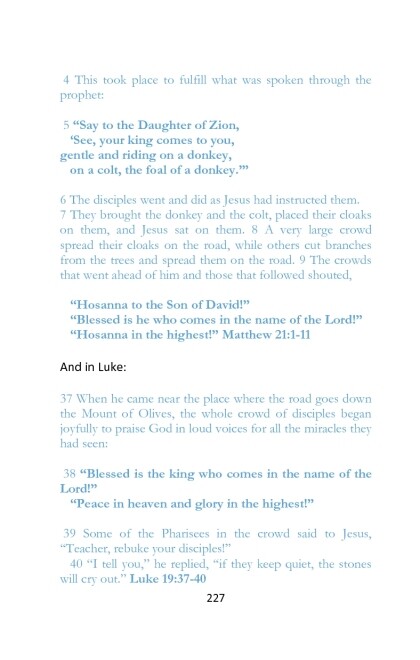 4 This took place to fulfill what was spoken through the prophet:

5 “Say to the Daughter of Zion,
‘See, your king comes to you,
gentle and riding on a donkey,
on a colt, the foal of a donkey.’”

6 The disciples went and did as Jesus had instructed them. 7 They brought the donkey and the colt, placed their cloaks on them, and Jesus sat on them. 8 A very large crowd spread their cloaks on the road, while others cut branches from the trees and spread them on the road. 9 The crowds that went ahead of him and those that followed shouted,

“Hosanna to the Son of David!”
“Blessed is he who comes in the name of the Lord!”
“Hosanna in the highest!” Matthew 21:1-11

And in Luke:

37 When he came near the place where the road goes down the Mount of Olives, the whole crowd of disciples began joyfully to praise God in loud voices for all the miracles they had seen:

38 “Blessed is the king who comes in the name of the Lord!”
“Peace in heaven and glory in the highest!”

39 Some of the Pharisees in the crowd said to Jesus, “Teacher, rebuke your disciples!”
40 “I tell you,” he replied, “if they keep quiet, the stones will cry out.” Luke 19:37-40

227